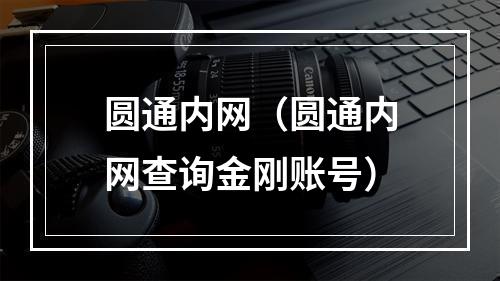 圆通内网（圆通内网查询金刚账号）